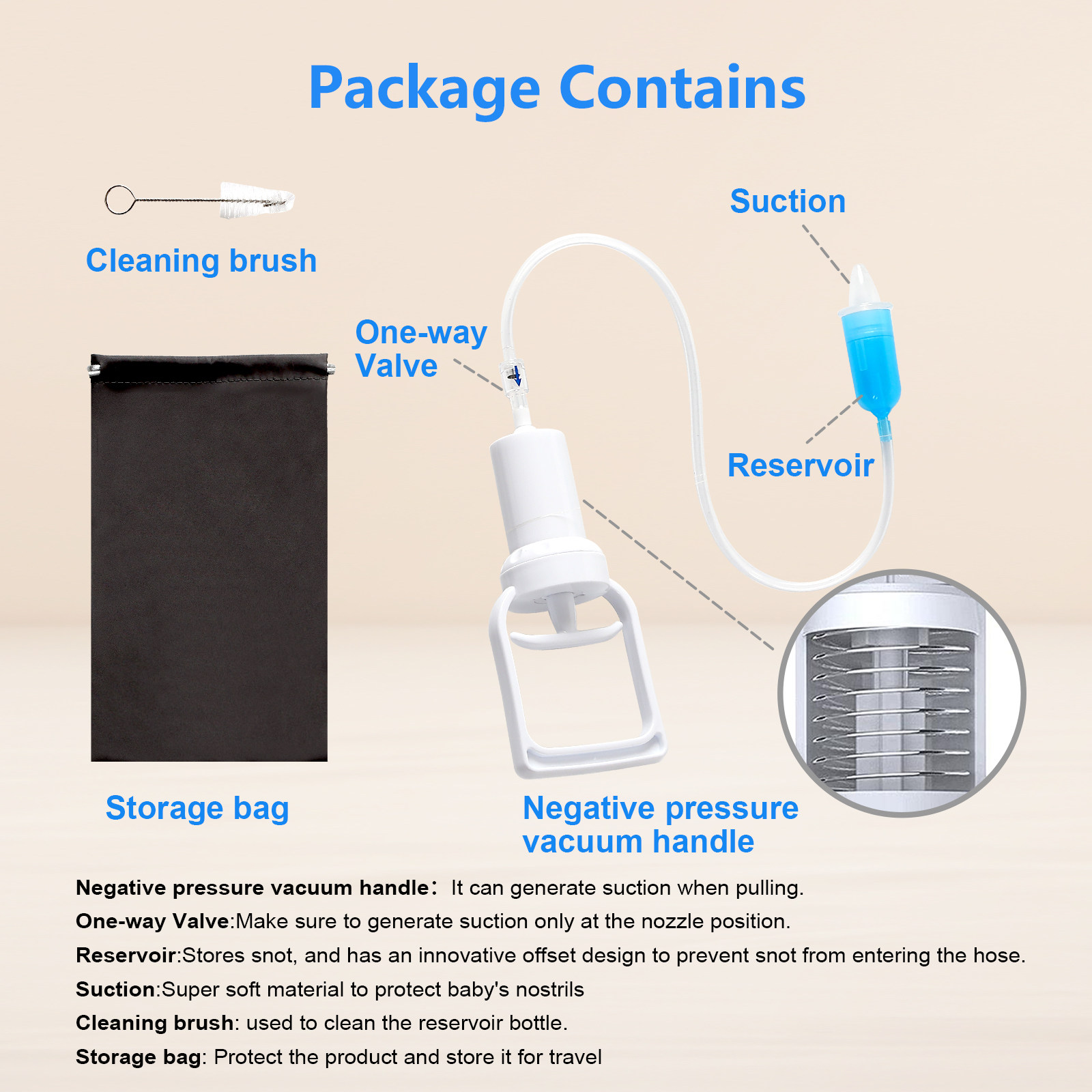 Package Contains

Cleaning brush

Suction

One-way Valve

Reservoir

Storage bag

Negative pressure vacuum handle

Negative pressure vacuum handle： It can generate suction when pulling.

One-way Valve:Make sure to generate suction only at the nozzle position.

Reservoir:Stores snot, and has an innovative offset design to prevent snot from entering the hose.

Suction:Super soft material to protect baby's nostrils

Cleaning brush: used to clean the reservoir bottle.

Storage bag: Protect the product and store it for travel